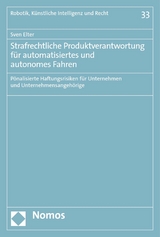 Robotik, Künstliche Intelligenz und Recht

33

Sven Elter

Strafrechtliche Produktverantwortung für automatisiertes und autonomes Fahren

Pönalisierte Haftungsrisiken für Unternehmen und Unternehmensangehörige

Nomos